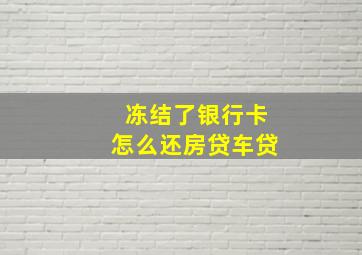 冻结了银行卡
怎么还房贷车贷